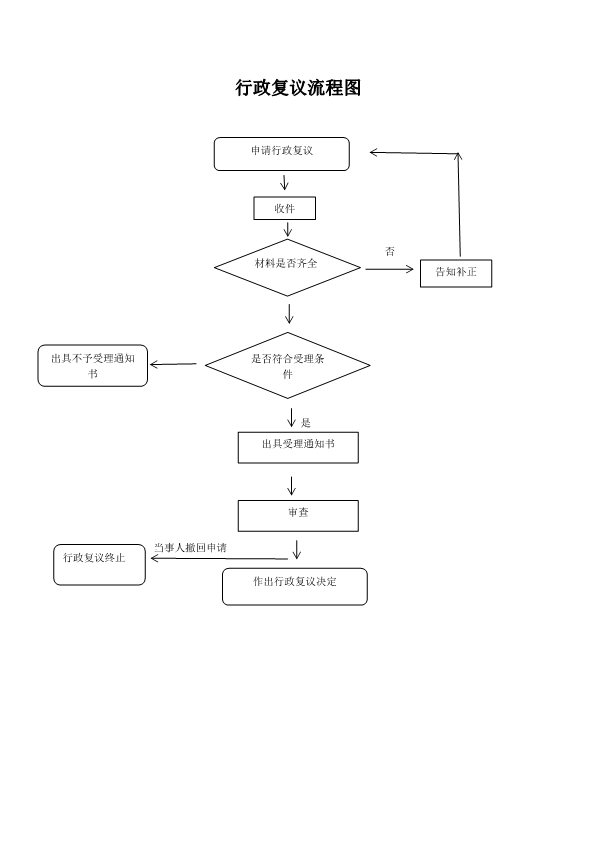 行政复议流程图

申请行政复议

收件

材料是否齐全

否

告知补正

出具不予受理通知书

是否符合受理条件

是

出具受理通知书

审查

当事人撤回申请

行政复议终止

作出行政复议决定